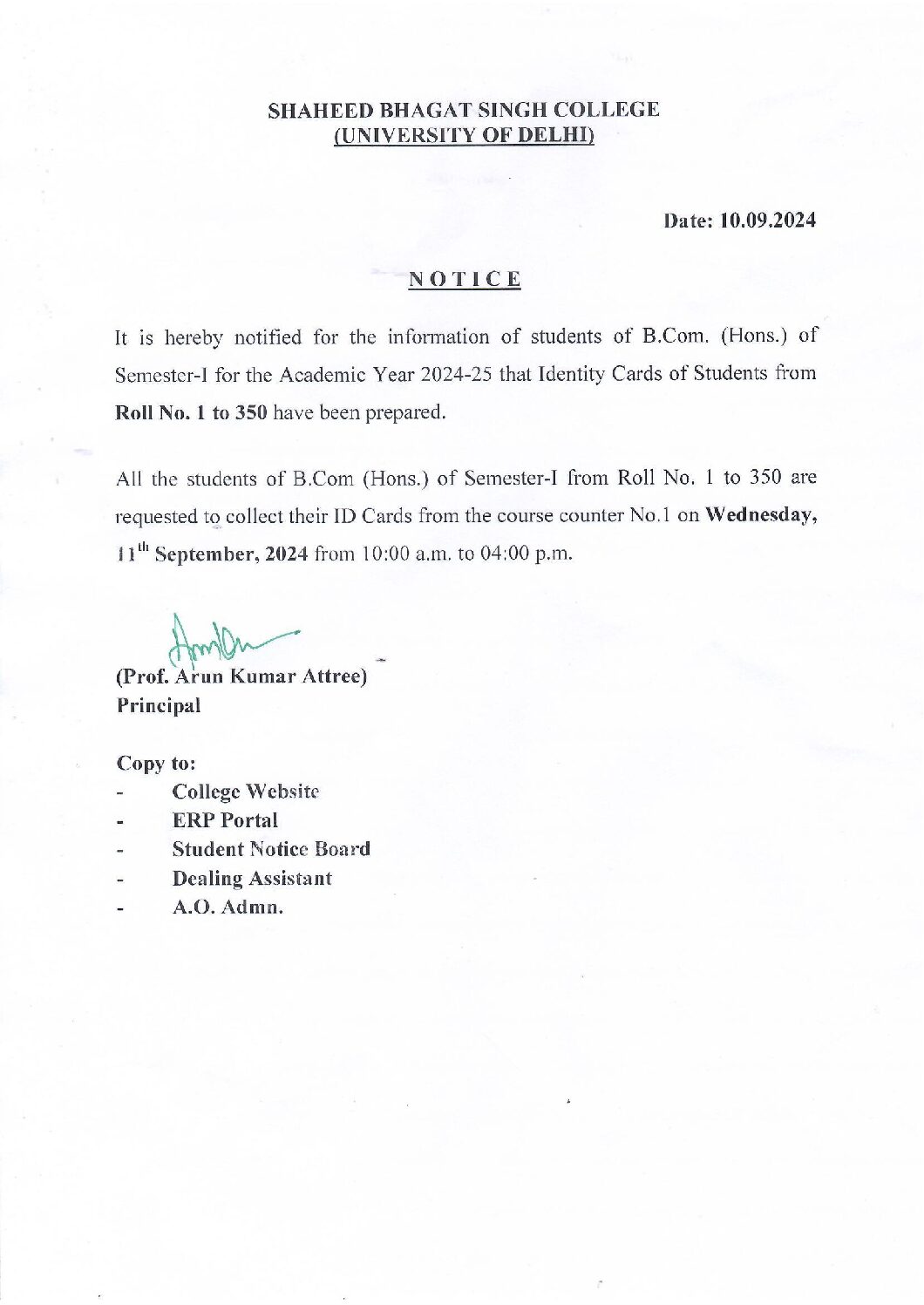 SHAHEED BHAGAT SINGH COLLEGE
(UNIVERSITY OF DELHI)

Date: 10.09.2024

NOTICE

It is hereby notified for the information of students of B.Com. (Hons.) of Semester-I for the Academic Year 2024-25 that Identity Cards of Students from Roll No. 1 to 350 have been prepared.

All the students of B.Com (Hons.) of Semester-I from Roll No. 1 to 350 are requested to collect their ID Cards from the course counter No.1 on Wednesday, 11$^{th}$ September, 2024 from 10:00 a.m. to 04:00 p.m.

(Prof. Arun Kumar Attree)
Principal

Copy to:
- College Website
- ERP Portal
- Student Notice Board
- Dealing Assistant
- A.O. Admn.